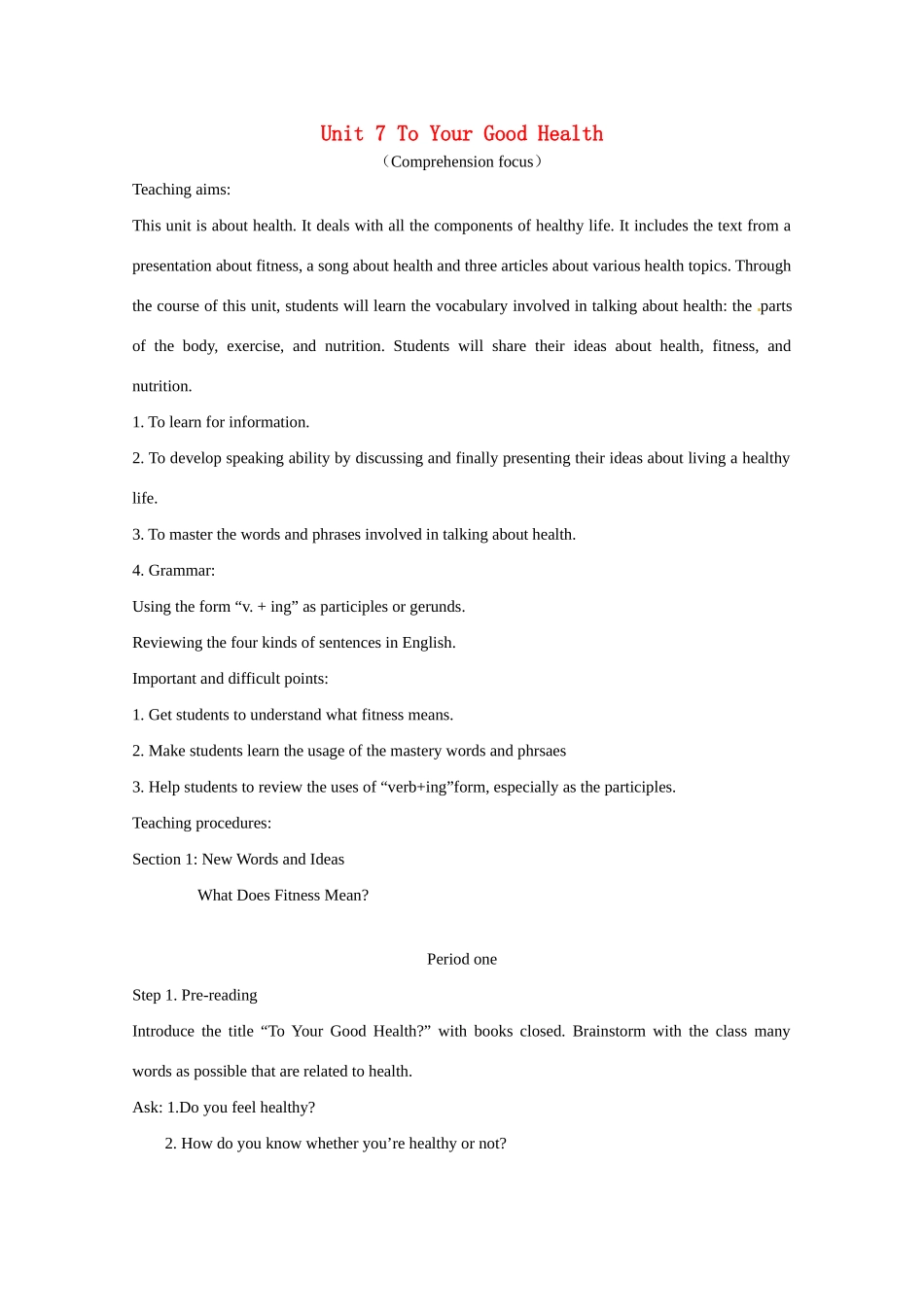 Unit 7 To Your Good Health
（Comprehension focus）

Teaching aims:

This unit is about health. It deals with all the components of healthy life. It includes the text from a presentation about fitness, a song about health and three articles about various health topics. Through the course of this unit, students will learn the vocabulary involved in talking about health: the parts of the body, exercise, and nutrition. Students will share their ideas about health, fitness, and nutrition.

1. To learn for information.

2. To develop speaking ability by discussing and finally presenting their ideas about living a healthy life.

3. To master the words and phrases involved in talking about health.

4. Grammar:

Using the form “v. + ing” as participles or gerunds.

Reviewing the four kinds of sentences in English.

Important and difficult points:

1. Get students to understand what fitness means.

2. Make students learn the usage of the mastery words and phrsaes

3. Help students to review the uses of “verb+ing”form, especially as the participles.

Teaching procedures:

Section 1: New Words and Ideas

What Does Fitness Mean?

Period one

Step 1. Pre-reading

Introduce the title “To Your Good Health?” with books closed. Brainstorm with the class many words as possible that are related to health.

Ask: 1.Do you feel healthy?

2. How do you know whether you’re healthy or not?